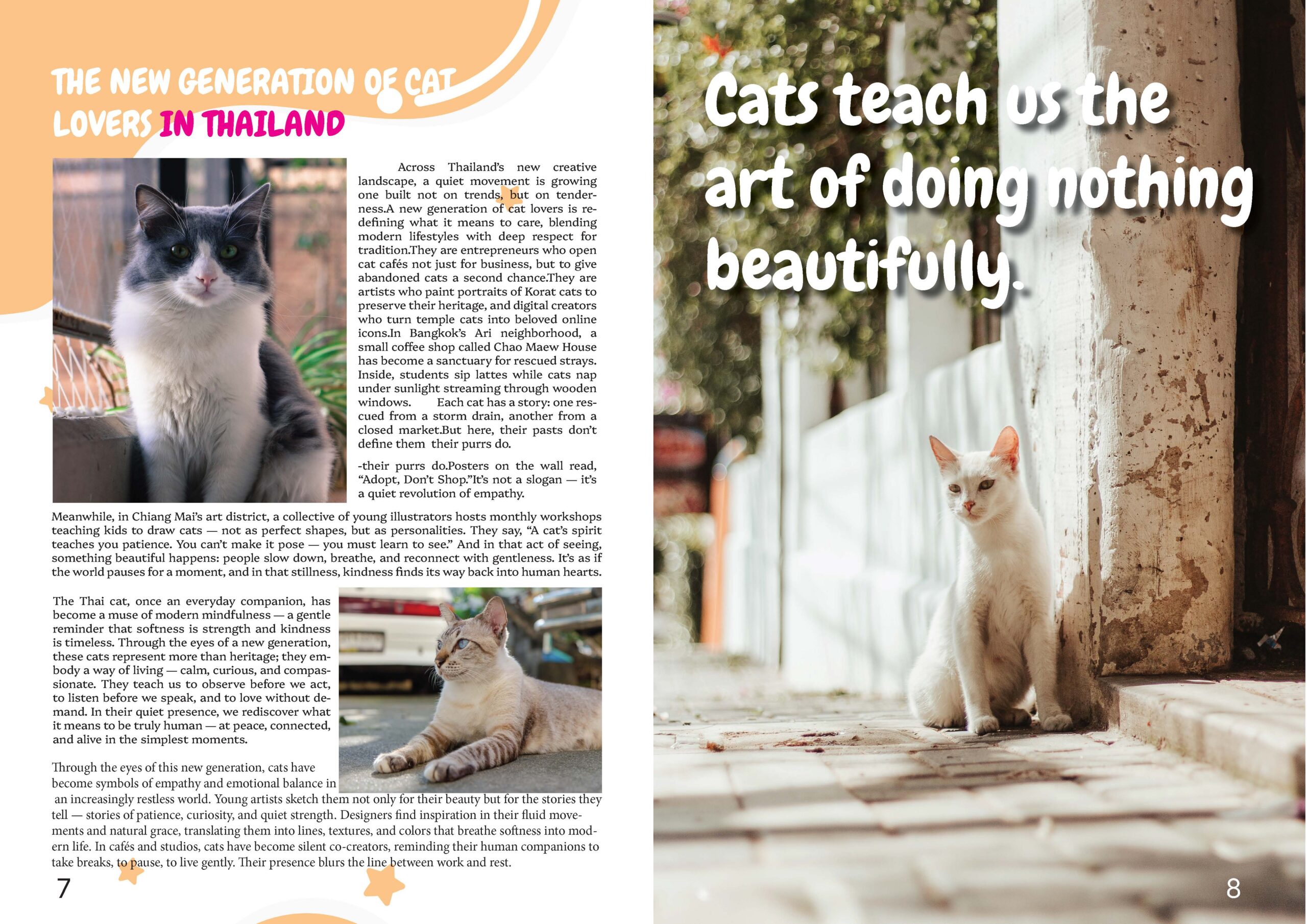 THE NEW GENERATION OF CAT LOVERS IN THAILAND

Across Thailand's new creative landscape, a quiet movement is growing one built not on trends, but on tenderness.A new generation of cat lovers is redefining what it means to care, blending modern lifestyles with deep respect for tradition.They are entrepreneurs who open cat cafés not just for business, but to give abandoned cats a second chance.They are artists who paint portraits of Korat cats to preserve their heritage, and digital creators who turn temple cats into beloved online icons.In Bangkok's Ari neighborhood, a small coffee shop called Chao Maew House has become a sanctuary for rescued strays. Inside, students sip lattes while cats nap under sunlight streaming through wooden windows. Each cat has a story: one rescued from a storm drain, another from a closed market.But here, their pasts don't define them their purrs do.

-their purrs do.Posters on the wall read, "Adopt, Don't Shop."It's not a slogan — it's a quiet revolution of empathy.

Meanwhile, in Chiang Mai's art district, a collective of young illustrators hosts monthly workshops teaching kids to draw cats — not as perfect shapes, but as personalities. They say, "A cat's spirit teaches you patience. You can't make it pose — you must learn to see." And in that act of seeing, something beautiful happens: people slow down, breathe, and reconnect with gentleness. It's as if the world pauses for a moment, and in that stillness, kindness finds its way back into human hearts.

The Thai cat, once an everyday companion, has become a muse of modern mindfulness — a gentle reminder that softness is strength and kindness is timeless. Through the eyes of a new generation, these cats represent more than heritage; they embody a way of living — calm, curious, and compassionate. They teach us to observe before we act, to listen before we speak, and to love without demand. In their quiet presence, we rediscover what it means to be truly human — at peace, connected, and alive in the simplest moments.

Through the eyes of this new generation, cats have become symbols of empathy and emotional balance in an increasingly restless world. Young artists sketch them not only for their beauty but for the stories they tell — stories of patience, curiosity, and quiet strength. Designers find inspiration in their fluid movements and natural grace, translating them into lines, textures, and colors that breathe softness into modern life. In cafés and studios, cats have become silent co-creators, reminding their human companions to take breaks, to pause, to live gently. Their presence blurs the line between work and rest.

7

Cats teach us the art of doing nothing beautifully.

8